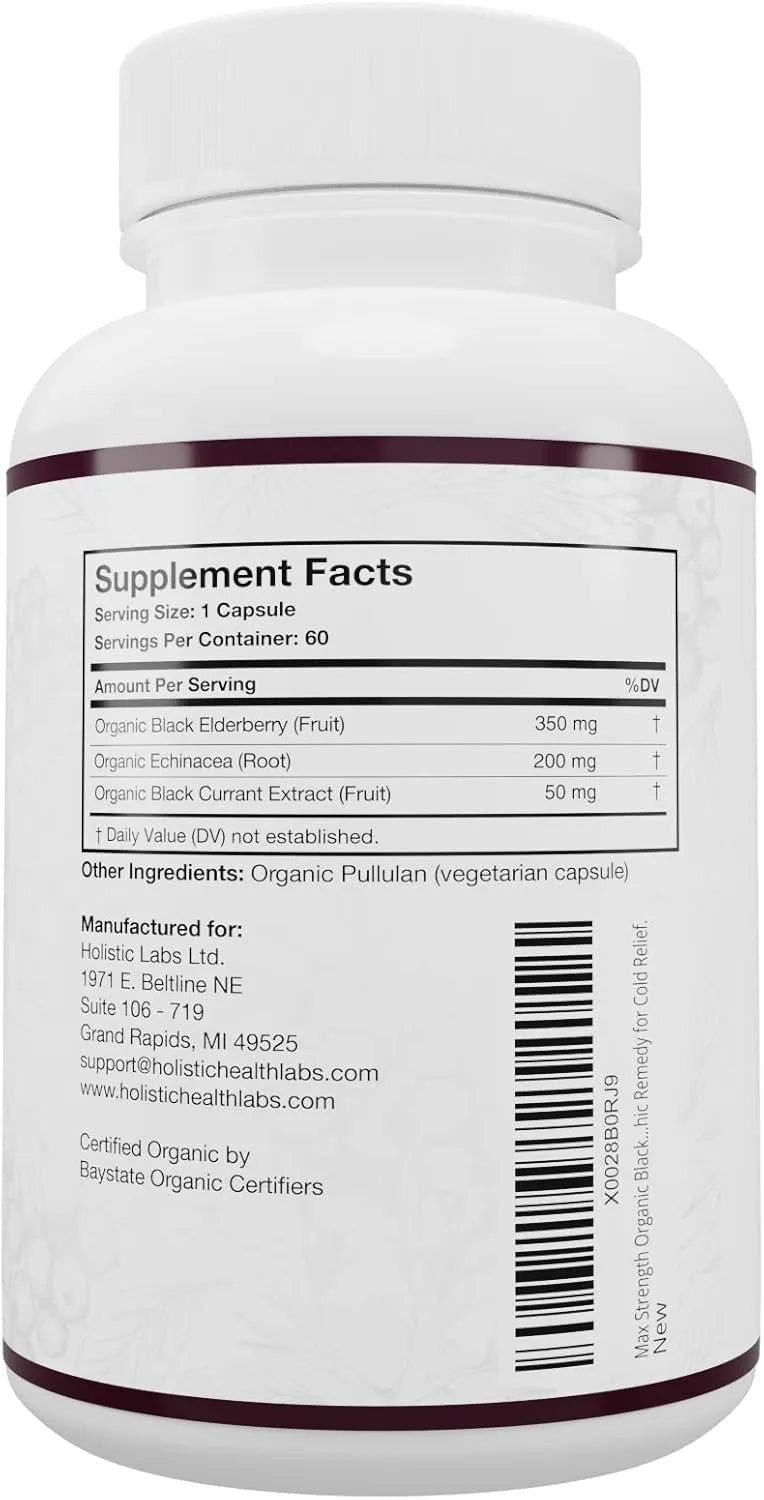 Supplement Facts
Serving Size: 1 Capsule
Servings Per Container: 60

| Amount Per Serving | | %DV |
|---|---|---|
| Organic Black Elderberry (Fruit) | 350 mg | † |
| Organic Echinacea (Root) | 200 mg | † |
| Organic Black Currant Extract (Fruit) | 50 mg | † |

† Daily Value (DV) not established.

Other Ingredients: Organic Pullulan (vegetarian capsule)

Manufactured for:
Holistic Labs Ltd.
1971 E. Beltline NE
Suite 106 - 719
Grand Rapids, MI 49525
support@holistichealthlabs.com
www.holistichealthlabs.com

Certified Organic by
Baystate Organic Certifiers

X0028B0RJ9
Max Strength Organic Black...hic Remedy for Cold Relief.
New